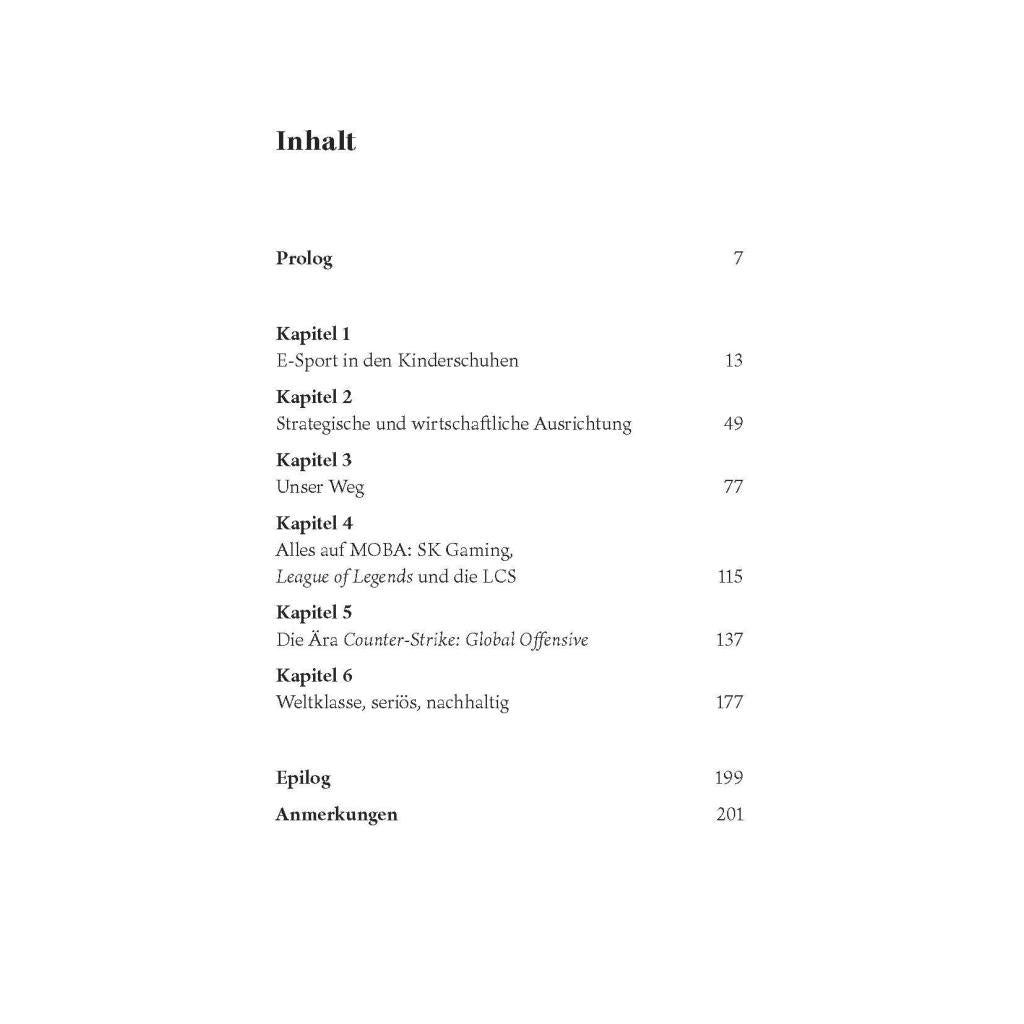 Inhalt

Prolog 7

Kapitel 1
E-Sport in den Kinderschuhen 13

Kapitel 2
Strategische und wirtschaftliche Ausrichtung 49

Kapitel 3
Unser Weg 77

Kapitel 4
Alles auf MOBA: SK Gaming, League of Legends und die LCS 115

Kapitel 5
Die Ära Counter-Strike: Global Offensive 137

Kapitel 6
Weltklasse, seriös, nachhaltig 177

Epilog 199

Anmerkungen 201